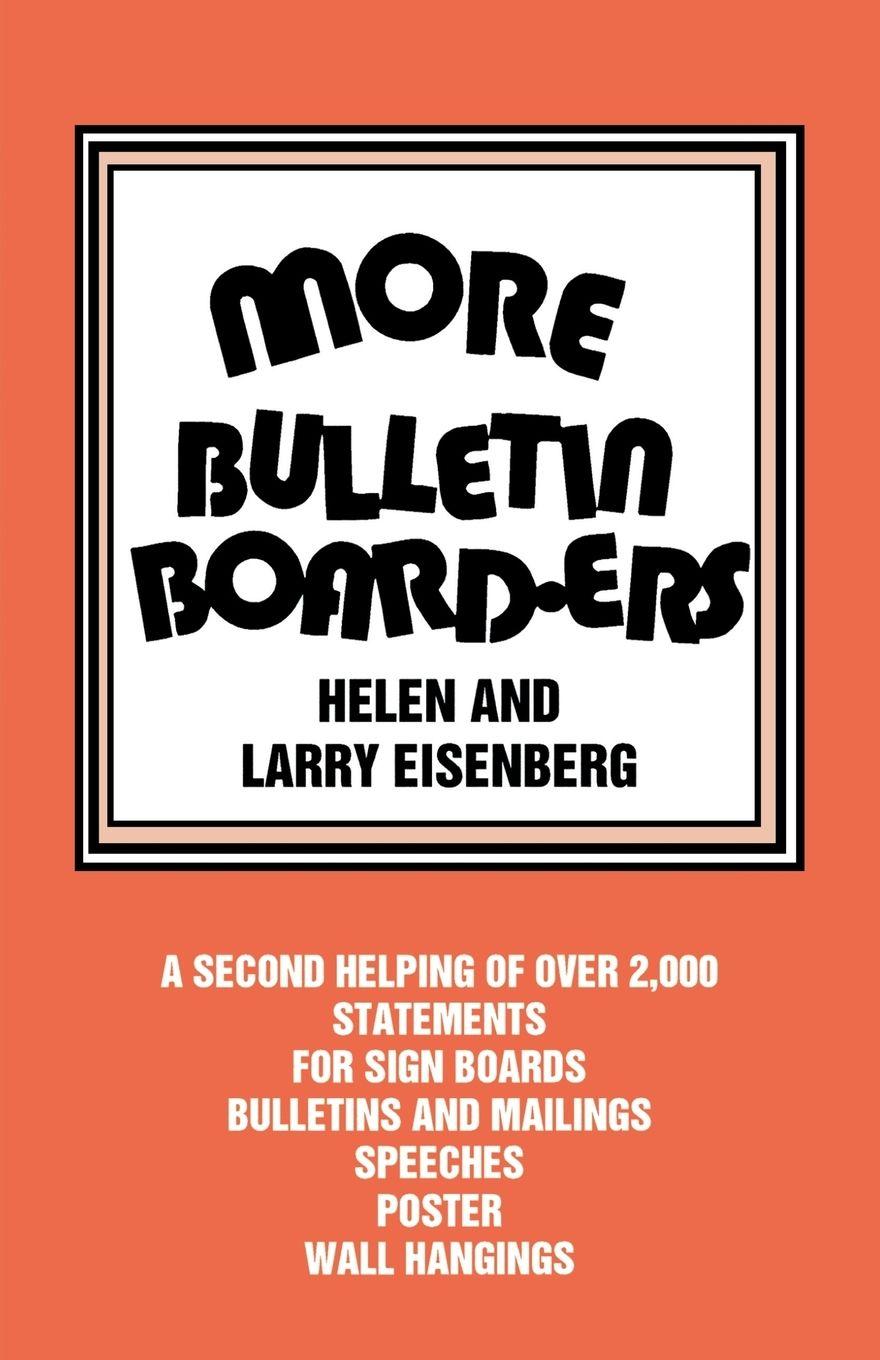 MORE
BULLETIN
BOARD-ERS

HELEN AND
LARRY EISENBERG

A SECOND HELPING OF OVER 2,000
STATEMENTS
FOR SIGN BOARDS
BULLETINS AND MAILINGS
SPEECHES
POSTER
WALL HANGINGS